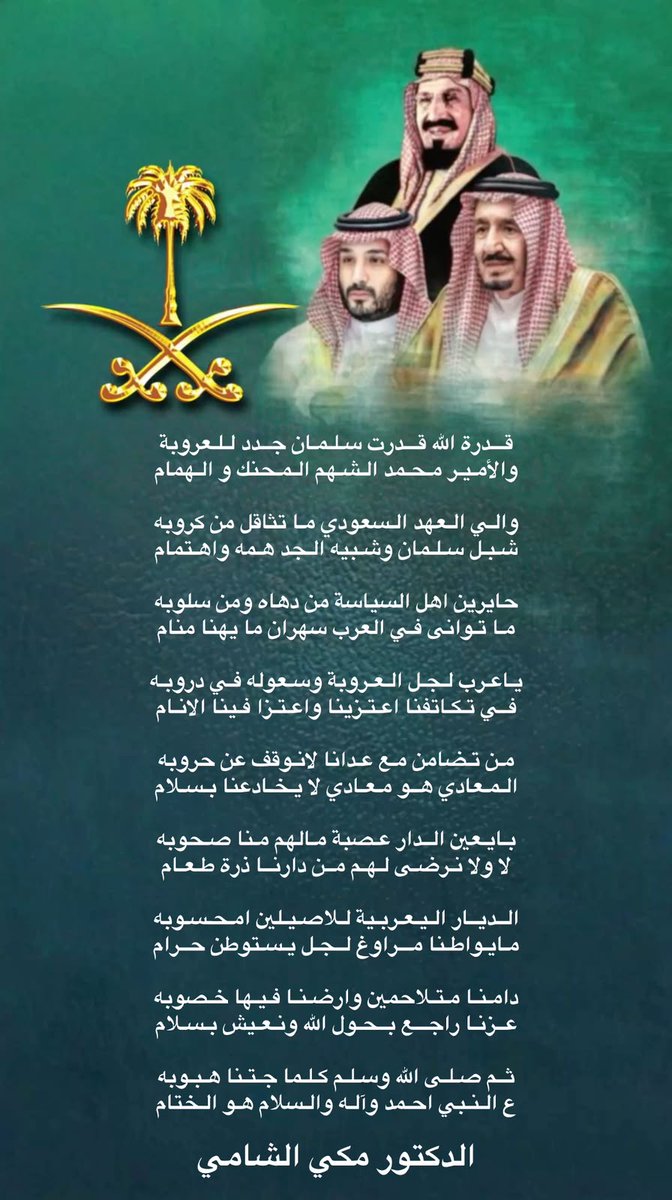 قدرة الله قدرت سلمان جدد للعروبة
والأمير محمد الشهم المحنك و الهمام

والي العهد السعودي ما تثاقل من كروبه
شبل سلمان وشبيه الجد همه واهتمام

حايرين اهل السياسة من دهاه ومن سلوبه
ما توانى في العرب سهران ما يهنا منام

ياعرب لجل العروبة وسعوله في دروبه
في تكاتفنا اعتزينا واعتزا فينا الانام

من تضامن مع عدانا لانوقف عن حروبه
المعادي هو معادي لا يخادعنا بسلام

بايعين الدار عصبة مالهم منا صحوبه
لا ولا نرضى لهم من دارنا ذرة طعام

الديار اليعربية للاصيلين امحسوبه
مايواطنا مراوغ لجل يستوطن حرام

دامنا متلاحمين وارضنا فيها خصوبه
عزنا راجع بحول الله ونعيش بسلام

ثم صلى الله وسلم كلما جتنا هبوبه
ع النبي احمد وآله والسلام هو الختام

الدكتور مكي الشامي